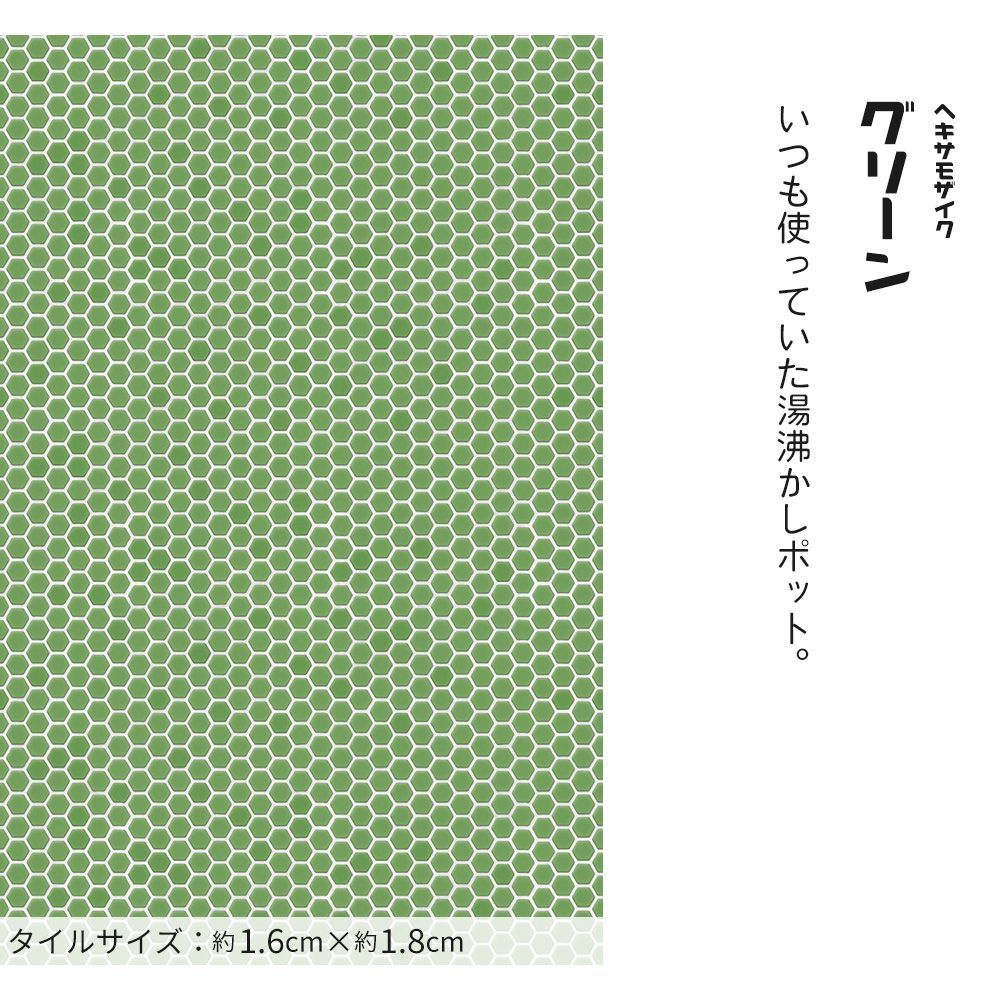 ヘキサモザイク
グリーン
いつも使っていた湯沸かしポット。

タイルサイズ：約1.6cm×約1.8cm